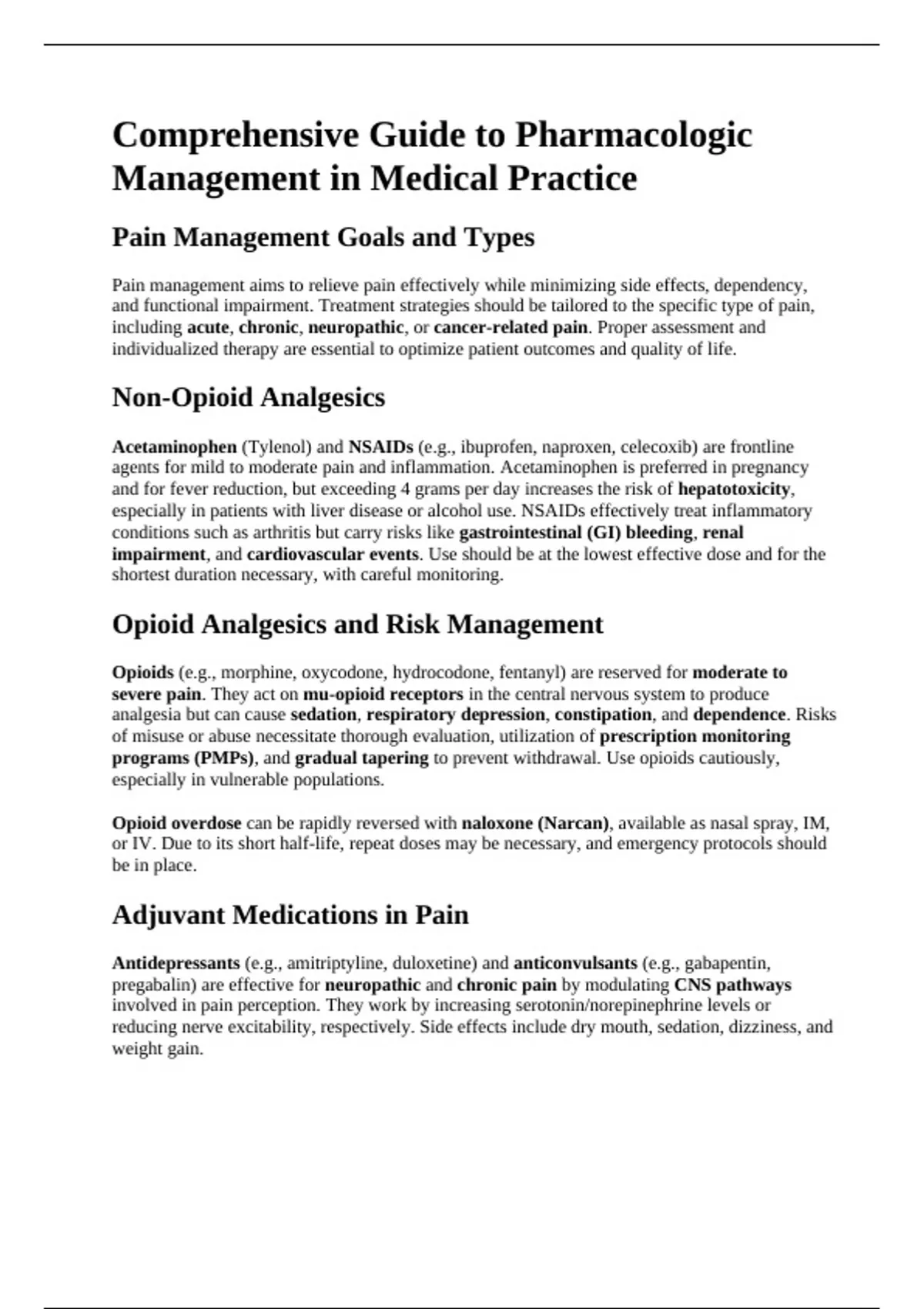 Comprehensive Guide to Pharmacologic Management in Medical Practice

Pain Management Goals and Types

Pain management aims to relieve pain effectively while minimizing side effects, dependency, and functional impairment. Treatment strategies should be tailored to the specific type of pain, including acute, chronic, neuropathic, or cancer-related pain. Proper assessment and individualized therapy are essential to optimize patient outcomes and quality of life.

Non-Opioid Analgesics

Acetaminophen (Tylenol) and NSAIDs (e.g., ibuprofen, naproxen, celecoxib) are frontline agents for mild to moderate pain and inflammation. Acetaminophen is preferred in pregnancy and for fever reduction, but exceeding 4 grams per day increases the risk of hepatotoxicity, especially in patients with liver disease or alcohol use. NSAIDs effectively treat inflammatory conditions such as arthritis but carry risks like gastrointestinal (GI) bleeding, renal impairment, and cardiovascular events. Use should be at the lowest effective dose and for the shortest duration necessary, with careful monitoring.

Opioid Analgesics and Risk Management

Opioids (e.g., morphine, oxycodone, hydrocodone, fentanyl) are reserved for moderate to severe pain. They act on mu-opioid receptors in the central nervous system to produce analgesia but can cause sedation, respiratory depression, constipation, and dependence. Risks of misuse or abuse necessitate thorough evaluation, utilization of prescription monitoring programs (PMPs), and gradual tapering to prevent withdrawal. Use opioids cautiously, especially in vulnerable populations.

Opioid overdose can be rapidly reversed with naloxone (Narcan), available as nasal spray, IM, or IV. Due to its short half-life, repeat doses may be necessary, and emergency protocols should be in place.

Adjuvant Medications in Pain

Antidepressants (e.g., amitriptyline, duloxetine) and anticonvulsants (e.g., gabapentin, pregabalin) are effective for neuropathic and chronic pain by modulating CNS pathways involved in pain perception. They work by increasing serotonin/norepinephrine levels or reducing nerve excitability, respectively. Side effects include dry mouth, sedation, dizziness, and weight gain.